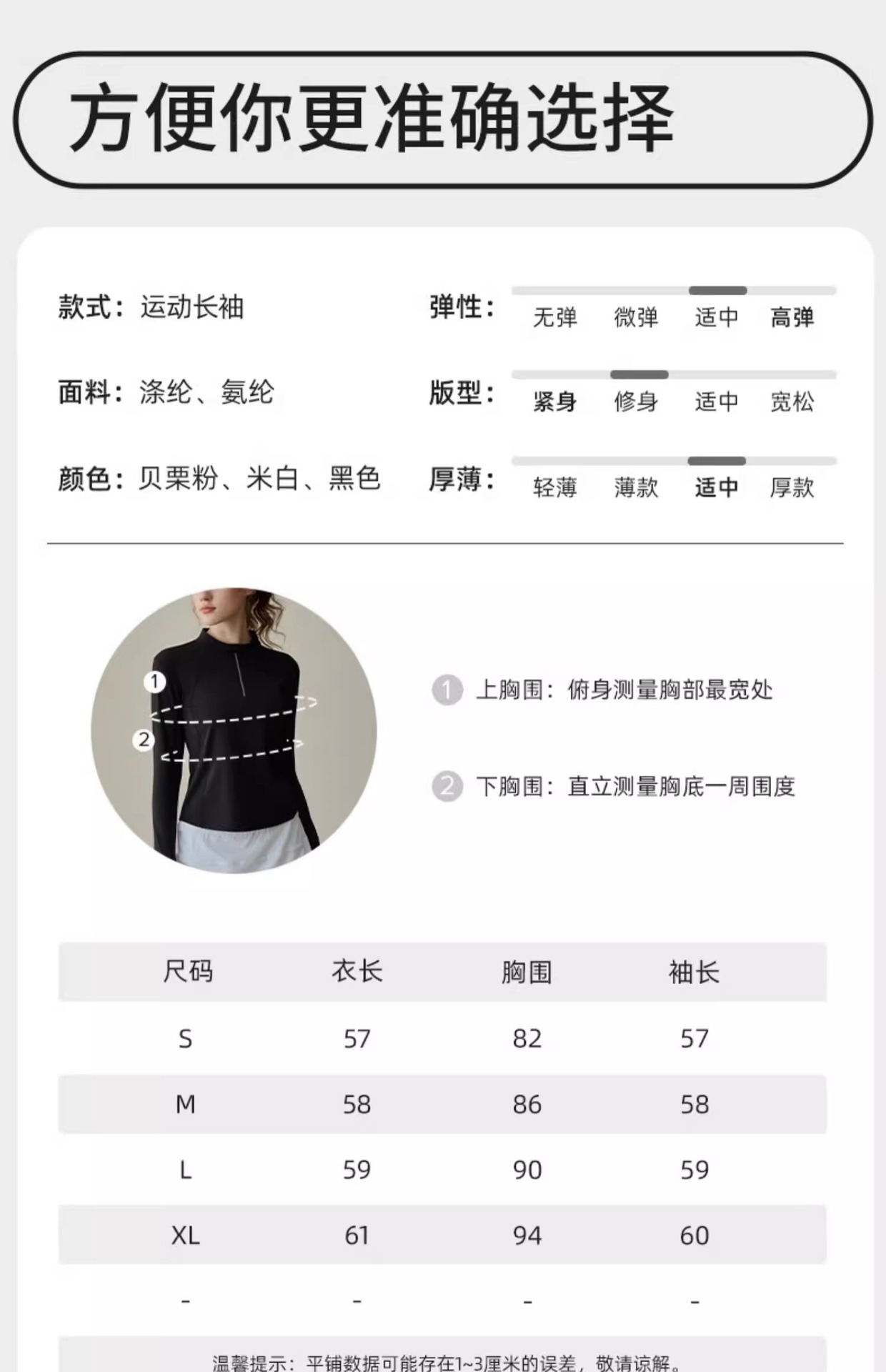 方便你更准确选择

款式：运动长袖

面料：涤纶、氨纶

颜色：贝栗粉、米白、黑色

弹性：
无弹 微弹 适中 高弹

版型：
紧身 修身 适中 宽松

厚薄：
轻薄 薄款 适中 厚款

1
2

1 上胸围：俯身测量胸部最宽处

2 下胸围：直立测量胸底一周围度

| 尺码 | 衣长 | 胸围 | 袖长 |
|---|---|---|---|
| S | 57 | 82 | 57 |
| M | 58 | 86 | 58 |
| L | 59 | 90 | 59 |
| XL | 61 | 94 | 60 |
| - | - | - | - |

温馨提示：平铺数据可能存在1~3厘米的误差，敬请谅解。